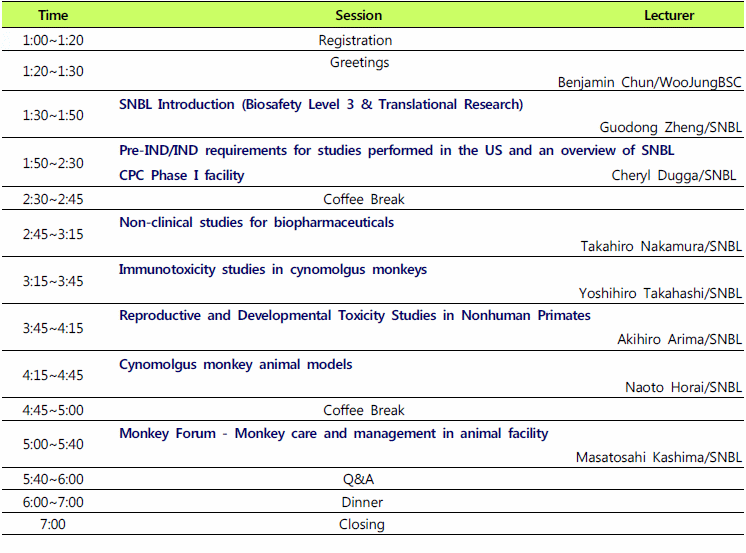 | Time | Session | Lecturer |
|---|---|---|
| 1:00~1:20 | Registration | |
| 1:20~1:30 | Greetings | Benjamin Chun/WooJungBSC |
| 1:30~1:50 | SNBL Introduction (Biosafety Level 3 & Translational Research) | Guodong Zheng/SNBL |
| 1:50~2:30 | Pre-IND/IND requirements for studies performed in the US and an overview of SNBL CPC Phase I facility | Cheryl Dugga/SNBL |
| 2:30~2:45 | Coffee Break | |
| 2:45~3:15 | Non-clinical studies for biopharmaceuticals | Takahiro Nakamura/SNBL |
| 3:15~3:45 | Immunotoxicity studies in cynomolgus monkeys | Yoshihiro Takahashi/SNBL |
| 3:45~4:15 | Reproductive and Developmental Toxicity Studies in Nonhuman Primates | Akihiro Arima/SNBL |
| 4:15~4:45 | Cynomolgus monkey animal models | Naoto Horai/SNBL |
| 4:45~5:00 | Coffee Break | |
| 5:00~5:40 | Monkey Forum - Monkey care and management in animal facility | Masatosahi Kashima/SNBL |
| 5:40~6:00 | Q&A | |
| 6:00~7:00 | Dinner | |
| 7:00 | Closing | |